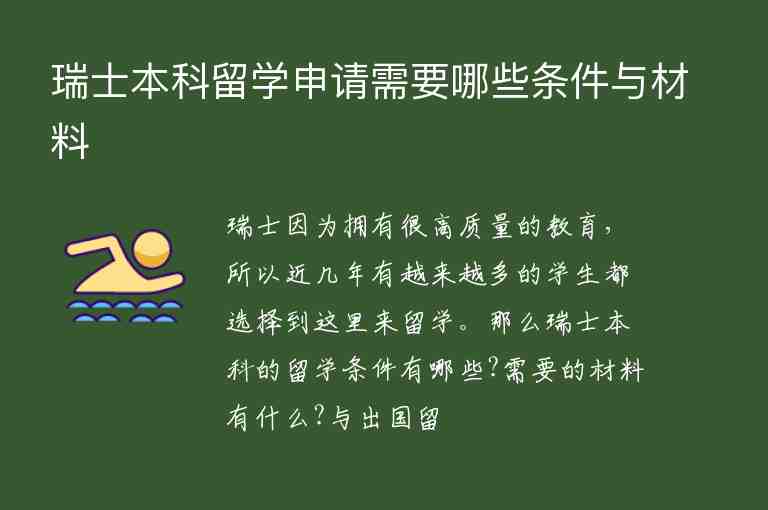 瑞士本科留学申请需要哪些条件与材料

瑞士因为拥有很高质量的教育，所以近几年有越来越多的学生都选择到这里来留学。那么瑞士本科的留学条件有哪些?需要的材料有什么?与出国留